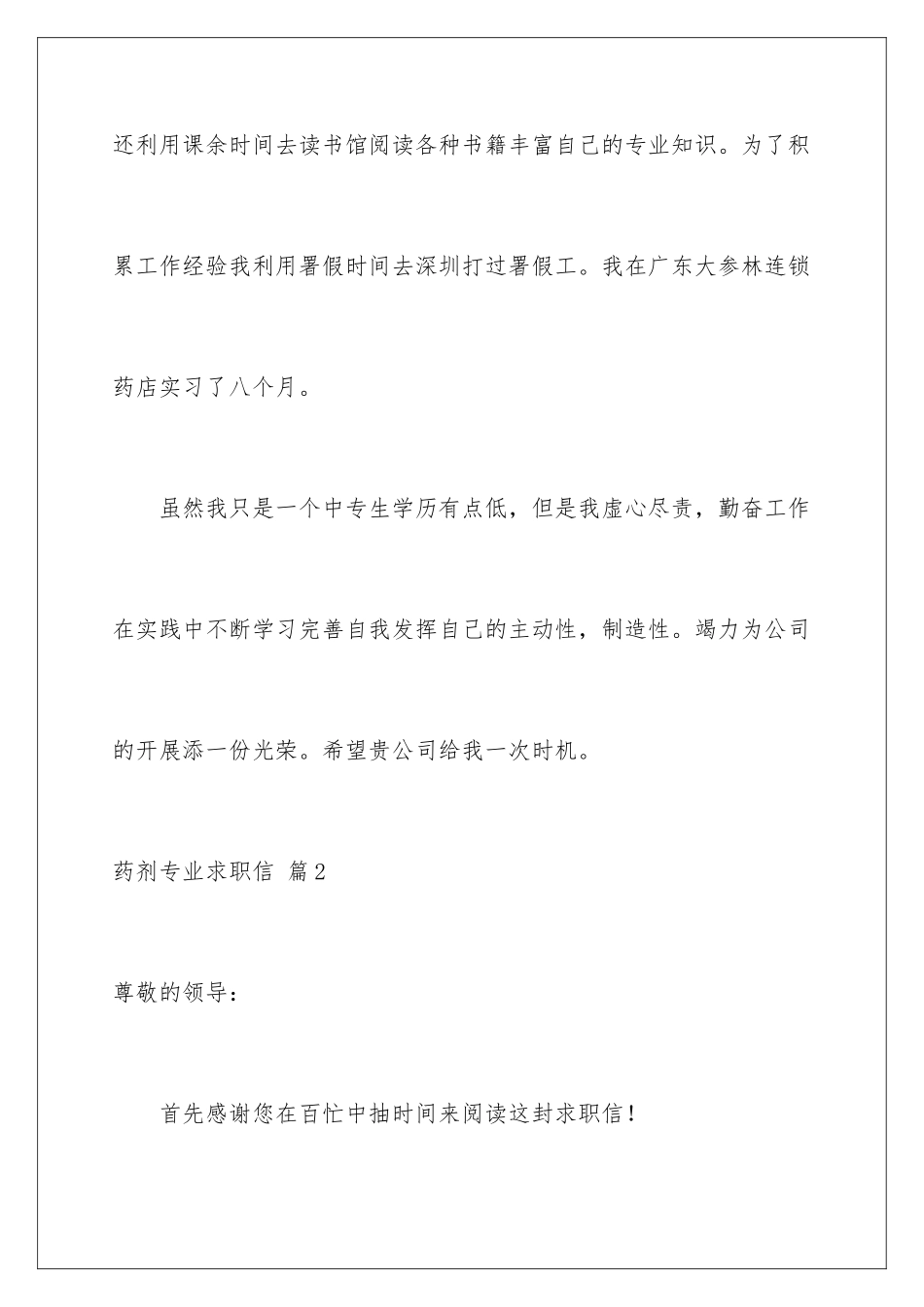 还利用课余时间去读书馆阅读各种书籍丰富自己的专业知识。为了积累工作经验我利用署假时间去深圳打过署假工。我在广东大参林连锁药店实习了八个月。

虽然我只是一个中专生学历有点低，但是我虚心尽责，勤奋工作在实践中不断学习完善自我发挥自己的主动性，制造性。竭力为公司的开展添一份光荣。希望贵公司给我一次时机。

药剂专业求职信 篇2

尊敬的领导：

首先感谢您在百忙中抽时间来阅读这封求职信！